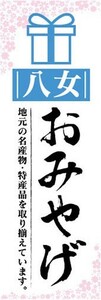 八女

おみやげ

地元の名産物・特産品を取り揃えています。